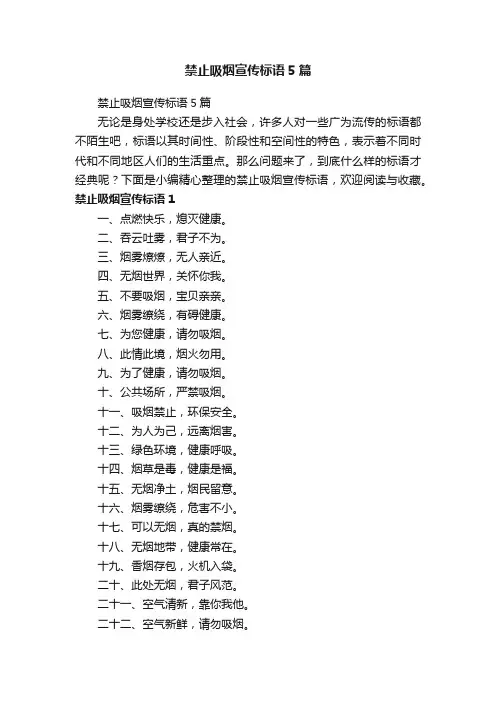 禁止吸烟宣传标语5篇

禁止吸烟宣传标语5篇

无论是身处学校还是步入社会，许多人对一些广为流传的标语都不陌生吧，标语以其时间性、阶段性和空间性的特色，表示着不同时代和不同地区人们的生活重点。那么问题来了，到底什么样的标语才经典呢？下面是小编精心整理的禁止吸烟宣传标语，欢迎阅读与收藏。

禁止吸烟宣传标语1

一、点燃快乐，熄灭健康。

二、吞云吐雾，君子不为。

三、烟雾缭缭，无人亲近。

四、无烟世界，关怀你我。

五、不要吸烟，宝贝亲亲。

六、烟雾缭绕，有碍健康。

七、为您健康，请勿吸烟。

八、此情此境，烟火勿用。

九、为了健康，请勿吸烟。

十、公共场所，严禁吸烟。

十一、吸烟禁止，环保安全。

十二、为人为己，远离烟害。

十三、绿色环境，健康呼吸。

十四、烟草是毒，健康是福。

十五、无烟净土，烟民留意。

十六、烟雾缭绕，危害不小。

十七、可以无烟，真的禁烟。

十八、无烟地带，健康常在。

十九、香烟存包，火机入袋。

二十、此处无烟，君子风范。

二十一、空气清新，靠你我他。

二十二、空气新鲜，请勿吸烟。